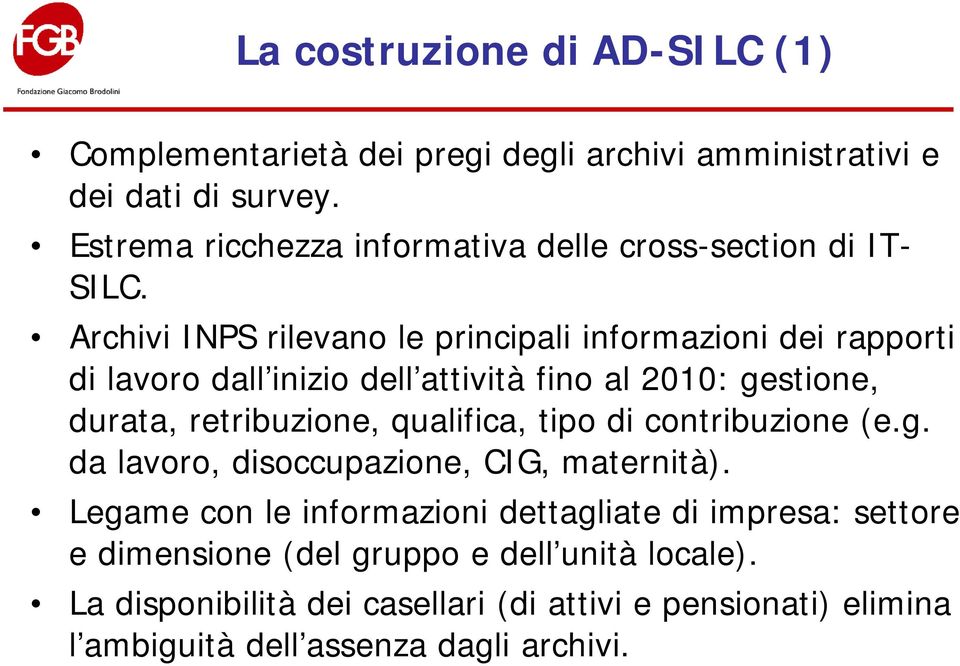 FGB
Fondazione Giacomo Brodolini

La costruzione di AD-SILC (1)

• Complementarietà dei pregi degli archivi amministrativi e dei dati di survey.
• Estrema ricchezza informativa delle cross-section di IT-SILC.
• Archivi INPS rilevano le principali informazioni dei rapporti di lavoro dall'inizio dell'attività fino al 2010: gestione, durata, retribuzione, qualifica, tipo di contribuzione (e.g. da lavoro, disoccupazione, CIG, maternità).
• Legame con le informazioni dettagliate di impresa: settore e dimensione (del gruppo e dell'unità locale).
• La disponibilità dei casellari (di attivi e pensionati) elimina l'ambiguità dell'assenza dagli archivi.